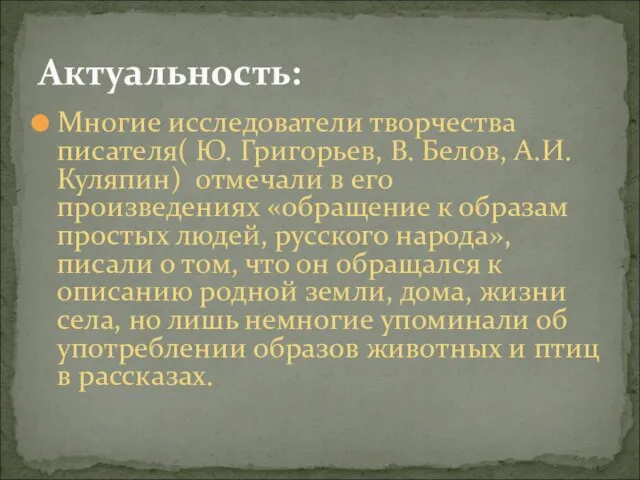 Актуальность:

Многие исследователи творчества писателя( Ю. Григорьев, В. Белов, А.И. Куляпин) отмечали в его произведениях «обращение к образам простых людей, русского народа», писали о том, что он обращался к описанию родной земли, дома, жизни села, но лишь немногие упоминали об употреблении образов животных и птиц в рассказах.